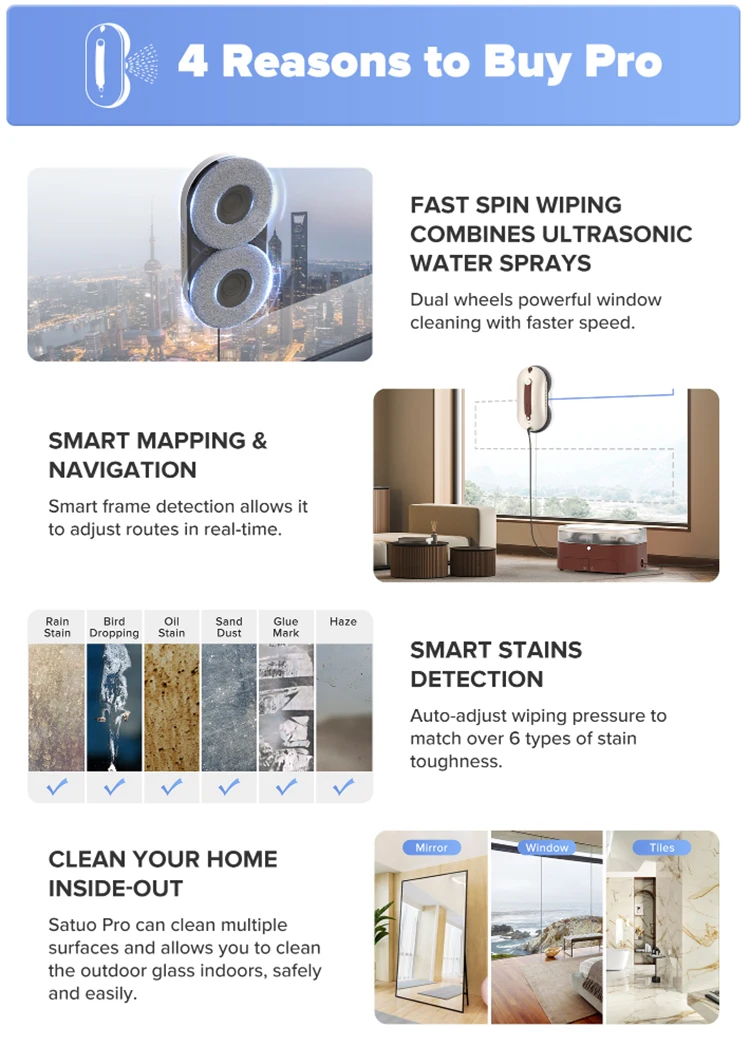 4 Reasons to Buy Pro

FAST SPIN WIPING COMBINES ULTRASONIC WATER SPRAYS

Dual wheels powerful window cleaning with faster speed.

SMART MAPPING & NAVIGATION

Smart frame detection allows it to adjust routes in real-time.

Rain Stain
Bird Dropping
Oil Stain
Sand Dust
Glue Mark
Haze

✓ ✓ ✓ ✓ ✓ ✓

SMART STAINS DETECTION

Auto-adjust wiping pressure to match over 6 types of stain toughness.

CLEAN YOUR HOME INSIDE-OUT

Satuo Pro can clean multiple surfaces and allows you to clean the outdoor glass indoors, safely and easily.

Mirror
Window
Tiles